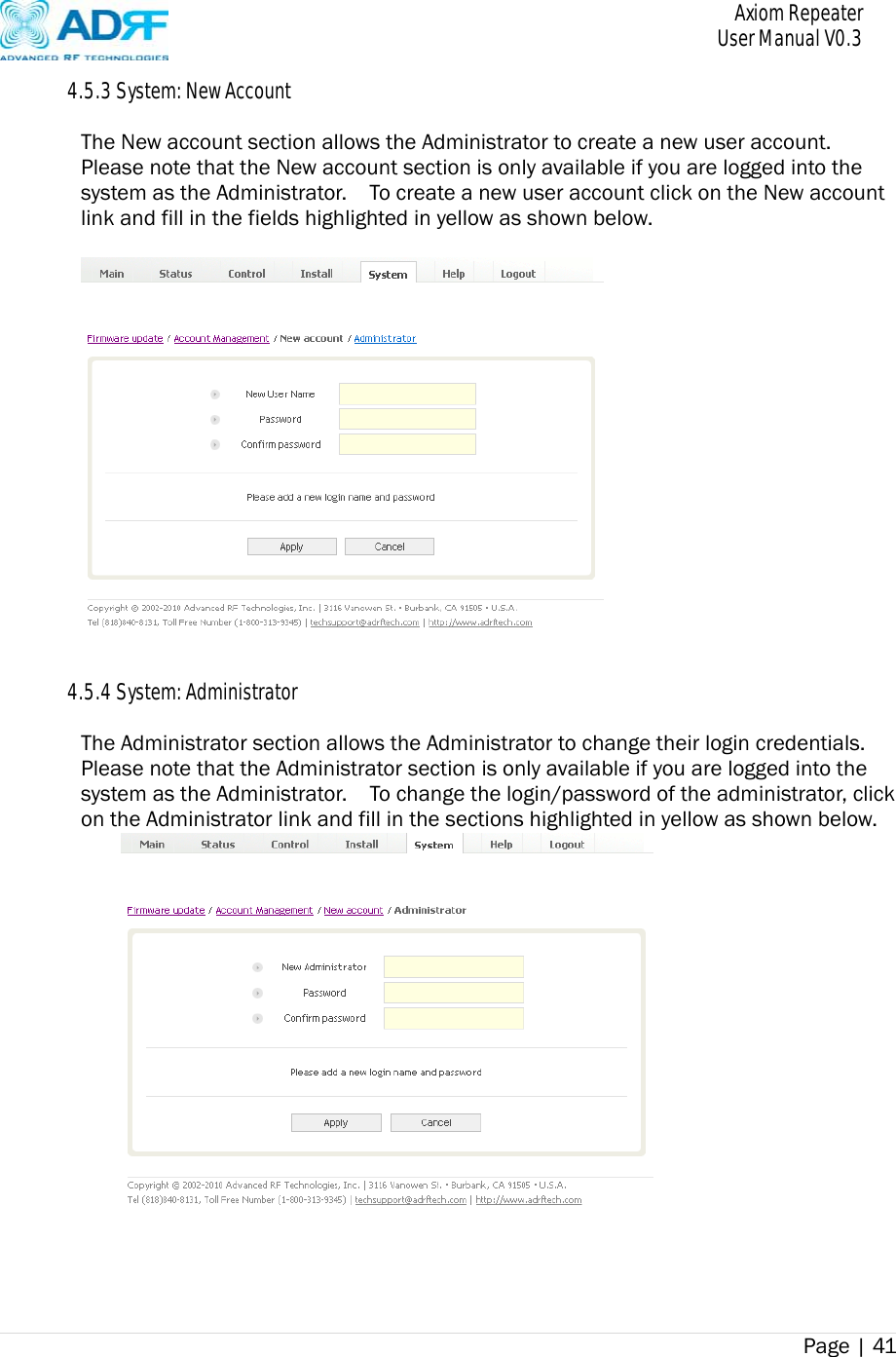 ADRF
ADVANCED RF TECHNOLOGIES

Axiom Repeater
User Manual V0.3

4.5.3 System: New Account

The New account section allows the Administrator to create a new user account. Please note that the New account section is only available if you are logged into the system as the Administrator. To create a new user account click on the New account link and fill in the fields highlighted in yellow as shown below.

Main Status Control Install System Help Logout

Firmware update / Account Management / New account / Administrator

New User Name
Password
Confirm password

Please add a new login name and password

Apply Cancel

Copyright © 2002-2010 Advanced RF Technologies, Inc. | 3116 Vanowen St. • Burbank, CA 91505 • U.S.A.
Tel (818)840-8131, Toll Free Number (1-800-313-9345) | techsupport@adrftech.com | http://www.adrftech.com

4.5.4 System: Administrator

The Administrator section allows the Administrator to change their login credentials. Please note that the Administrator section is only available if you are logged into the system as the Administrator. To change the login/password of the administrator, click on the Administrator link and fill in the sections highlighted in yellow as shown below.

Main Status Control Install System Help Logout

Firmware update / Account Management / New account / Administrator

New Administrator
Password
Confirm password

Please add a new login name and password

Apply Cancel

Copyright © 2002-2010 Advanced RF Technologies, Inc. | 3116 Vanowen St. • Burbank, CA 91505 • U.S.A.
Tel (818)840-8131, Toll Free Number (1-800-313-9345) | techsupport@adrftech.com | http://www.adrftech.com

Page | 41